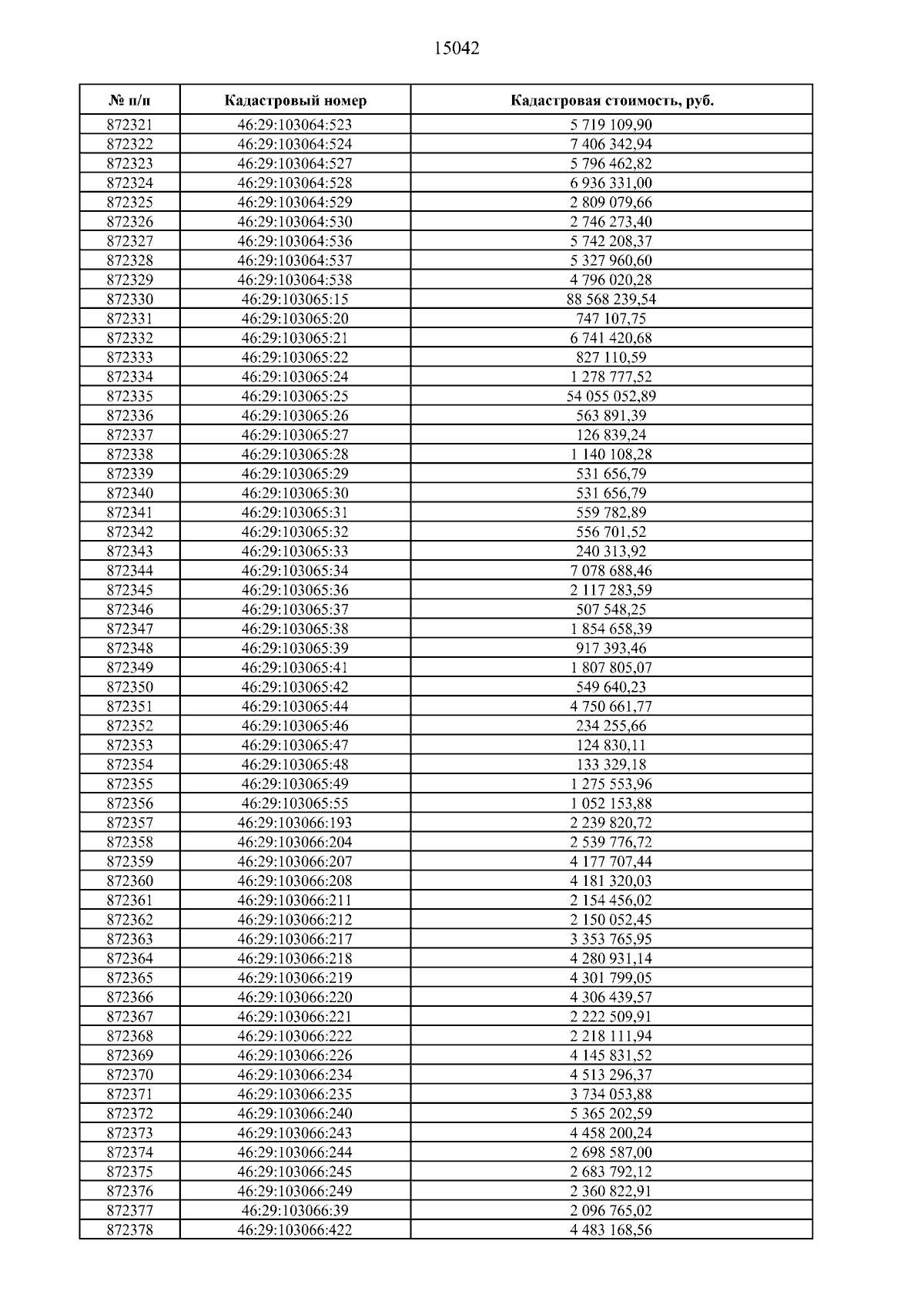 15042

| № п/п | Кадастровый номер | Кадастровая стоимость, руб. |
|---|---|---|
| 872321 | 46:29:103064:523 | 5 719 109,90 |
| 872322 | 46:29:103064:524 | 7 406 342,94 |
| 872323 | 46:29:103064:527 | 5 796 462,82 |
| 872324 | 46:29:103064:528 | 6 936 331,00 |
| 872325 | 46:29:103064:529 | 2 809 079,66 |
| 872326 | 46:29:103064:530 | 2 746 273,40 |
| 872327 | 46:29:103064:536 | 5 742 208,37 |
| 872328 | 46:29:103064:537 | 5 327 960,60 |
| 872329 | 46:29:103064:538 | 4 796 020,28 |
| 872330 | 46:29:103065:15 | 88 568 239,54 |
| 872331 | 46:29:103065:20 | 747 107,75 |
| 872332 | 46:29:103065:21 | 6 741 420,68 |
| 872333 | 46:29:103065:22 | 827 110,59 |
| 872334 | 46:29:103065:24 | 1 278 777,52 |
| 872335 | 46:29:103065:25 | 54 055 052,89 |
| 872336 | 46:29:103065:26 | 563 891,39 |
| 872337 | 46:29:103065:27 | 126 839,24 |
| 872338 | 46:29:103065:28 | 1 140 108,28 |
| 872339 | 46:29:103065:29 | 531 656,79 |
| 872340 | 46:29:103065:30 | 531 656,79 |
| 872341 | 46:29:103065:31 | 559 782,89 |
| 872342 | 46:29:103065:32 | 556 701,52 |
| 872343 | 46:29:103065:33 | 240 313,92 |
| 872344 | 46:29:103065:34 | 7 078 688,46 |
| 872345 | 46:29:103065:36 | 2 117 283,59 |
| 872346 | 46:29:103065:37 | 507 548,25 |
| 872347 | 46:29:103065:38 | 1 854 658,39 |
| 872348 | 46:29:103065:39 | 917 393,46 |
| 872349 | 46:29:103065:41 | 1 807 805,07 |
| 872350 | 46:29:103065:42 | 549 640,23 |
| 872351 | 46:29:103065:44 | 4 750 661,77 |
| 872352 | 46:29:103065:46 | 234 255,66 |
| 872353 | 46:29:103065:47 | 124 830,11 |
| 872354 | 46:29:103065:48 | 133 329,18 |
| 872355 | 46:29:103065:49 | 1 275 553,96 |
| 872356 | 46:29:103065:55 | 1 052 153,88 |
| 872357 | 46:29:103066:193 | 2 239 820,72 |
| 872358 | 46:29:103066:204 | 2 539 776,72 |
| 872359 | 46:29:103066:207 | 4 177 707,44 |
| 872360 | 46:29:103066:208 | 4 181 320,03 |
| 872361 | 46:29:103066:211 | 2 154 456,02 |
| 872362 | 46:29:103066:212 | 2 150 052,45 |
| 872363 | 46:29:103066:217 | 3 353 765,95 |
| 872364 | 46:29:103066:218 | 4 280 931,14 |
| 872365 | 46:29:103066:219 | 4 301 799,05 |
| 872366 | 46:29:103066:220 | 4 306 439,57 |
| 872367 | 46:29:103066:221 | 2 222 509,91 |
| 872368 | 46:29:103066:222 | 2 218 111,94 |
| 872369 | 46:29:103066:226 | 4 145 831,52 |
| 872370 | 46:29:103066:234 | 4 513 296,37 |
| 872371 | 46:29:103066:235 | 3 734 053,88 |
| 872372 | 46:29:103066:240 | 5 365 202,59 |
| 872373 | 46:29:103066:243 | 4 458 200,24 |
| 872374 | 46:29:103066:244 | 2 698 587,00 |
| 872375 | 46:29:103066:245 | 2 683 792,12 |
| 872376 | 46:29:103066:249 | 2 360 822,91 |
| 872377 | 46:29:103066:39 | 2 096 765,02 |
| 872378 | 46:29:103066:422 | 4 483 168,56 |